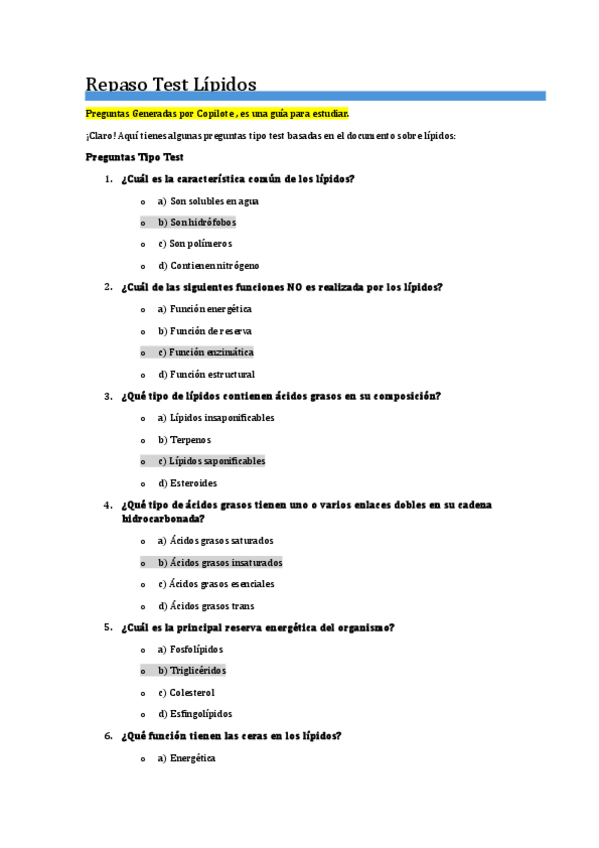 Repaso Test Lípidos

Preguntas Generadas por Copilote, es una guía para estudiar.

¡Claro! Aquí tienes algunas preguntas tipo test basadas en el documento sobre lípidos:

Preguntas Tipo Test

1. ¿Cuál es la característica común de los lípidos?
   o a) Son solubles en agua
   o b) Son hidrófobos
   o c) Son polímeros
   o d) Contienen nitrógeno

2. ¿Cuál de las siguientes funciones NO es realizada por los lípidos?
   o a) Función energética
   o b) Función de reserva
   o c) Función enzimática
   o d) Función estructural

3. ¿Qué tipo de lípidos contienen ácidos grasos en su composición?
   o a) Lípidos insaponificables
   o b) Terpenos
   o c) Lípidos saponificables
   o d) Esteroides

4. ¿Qué tipo de ácidos grasos tienen uno o varios enlaces dobles en su cadena hidrocarbonada?
   o a) Ácidos grasos saturados
   o b) Ácidos grasos insaturados
   o c) Ácidos grasos esenciales
   o d) Ácidos grasos trans

5. ¿Cuál es la principal reserva energética del organismo?
   o a) Fosfolípidos
   o b) Triglicéridos
   o c) Colesterol
   o d) Esfingolípidos

6. ¿Qué función tienen las ceras en los lípidos?
   o a) Energética